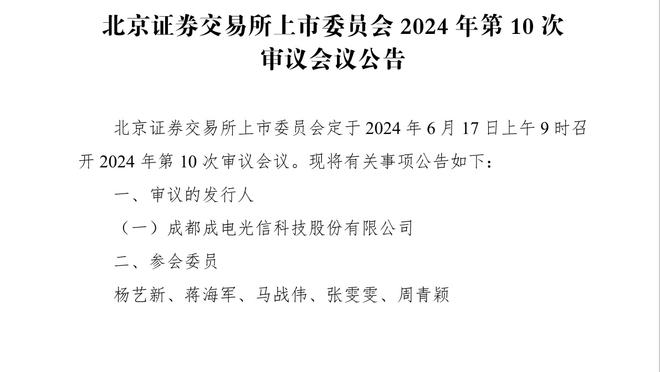 北京证券交易所上市委员会 2024 年第 10 次审议会议公告

北京证券交易所上市委员会定于 2024 年 6 月 17 日上午 9 时召开 2024 年第 10 次审议会议。现将有关事项公告如下：

一、审议的发行人

（一）成都成电光信科技股份有限公司

二、参会委员

杨艺新、蒋海军、马战伟、张雯雯、周青颖